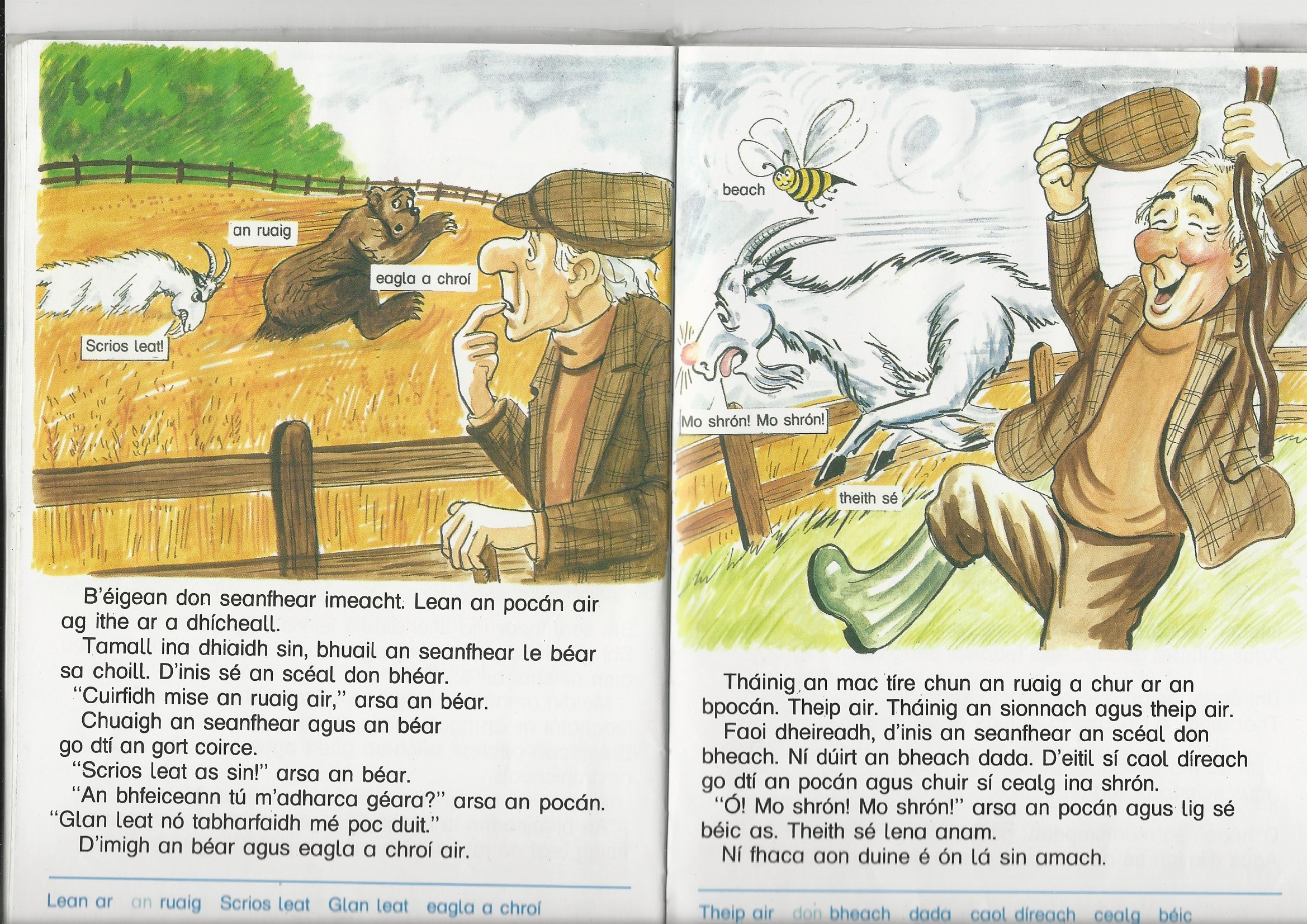 an ruaig

eagla a chroí

Scrios leat!

B'éigean don seanfhear imeacht. Lean an pocán air ag ithe ar a dhícheall.
Tamall ina dhiaidh sin, bhuail an seanfhear le béar sa choill. D'inis sé an scéal don bhéar.
"Cuirfidh mise an ruaig air," arsa an béar.
Chuaigh an seanfhear agus an béar go dtí an gort coirce.
"Scrios leat as sin!" arsa an béar.
"An bhfeiceann tú m'adharca géara?" arsa an pocán. "Glan leat nó tabharfaidh mé poc duit."
D'imigh an béar agus eagla a chroí air.

Lean ar an ruaig Scrios leat Glan leat eagla a chroí

beach

Mo shrón! Mo shrón!

theith sé

Tháinig an mac tíre chun an ruaig a chur ar an bpocán. Theip air. Tháinig an sionnach agus theip air.
Faoi dheireadh, d'inis an seanfhear an scéal don bheach. Ní dúirt an bheach dada. D'eitil sí caol díreach go dtí an pocán agus chuir sí cealg ina shrón.
"Ó! Mo shrón! Mo shrón!" arsa an pocán agus lig sé béic as. Theith sé lena anam.
Ní fhaca aon duine é ón lá sin amach.

Theip air don bheach dada caol díreach cealg béic